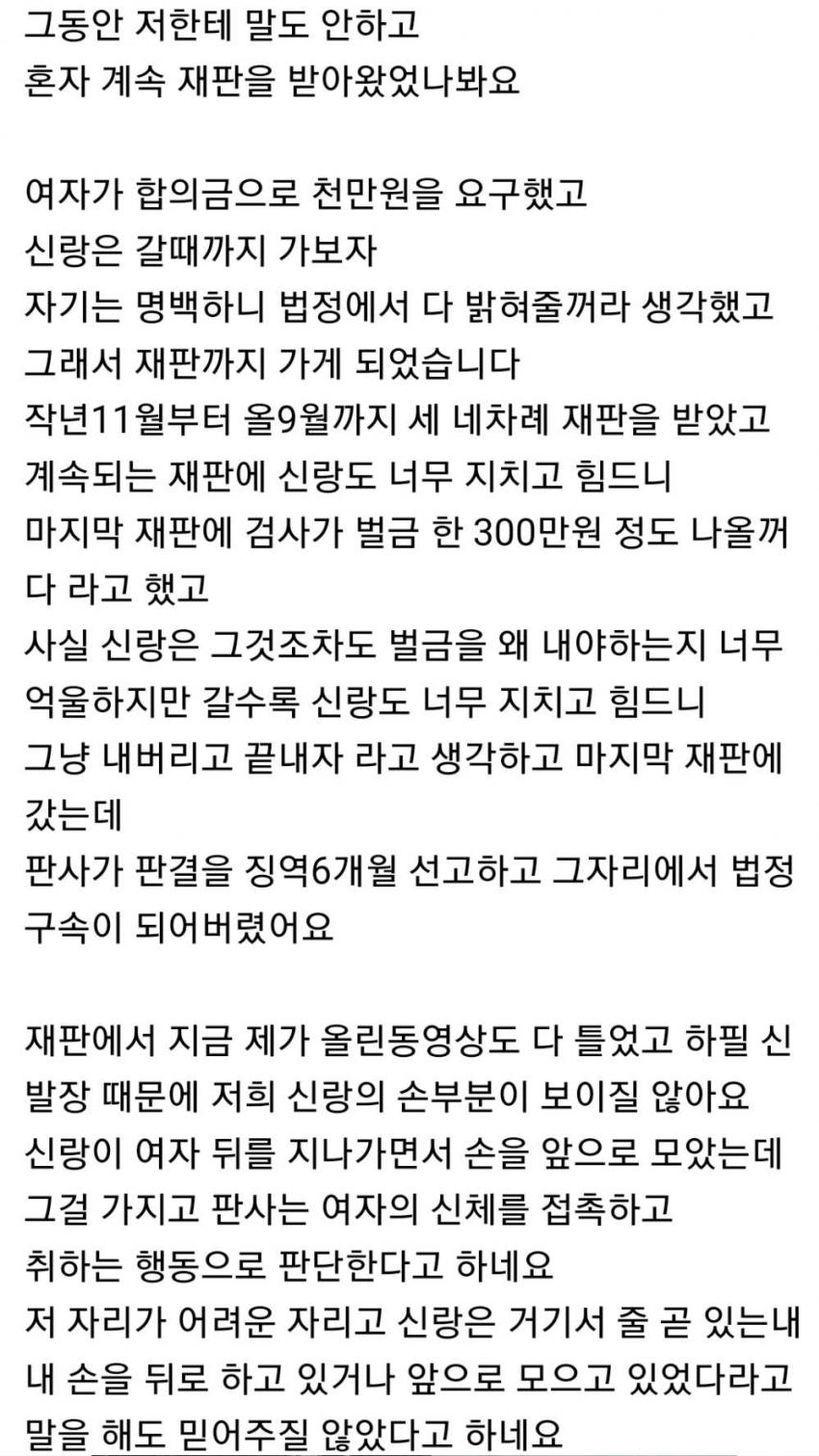 그동안 저한테 말도 안하고
혼자 계속 재판을 받아왔었나봐요

여자가 합의금으로 천만원을 요구했고
신랑은 갈때까지 가보자
자기는 명백하니 법정에서 다 밝혀줄꺼라 생각했고
그래서 재판까지 가게 되었습니다
작년11월부터 올9월까지 세 네차례 재판을 받았고
계속되는 재판에 신랑도 너무 지치고 힘드니
마지막 재판에 검사가 벌금 한 300만원 정도 나올꺼다 라고 했고
사실 신랑은 그것조차도 벌금을 왜 내야하는지 너무 억울하지만 갈수록 신랑도 너무 지치고 힘드니
그냥 내버리고 끝내자 라고 생각하고 마지막 재판에 갔는데
판사가 판결을 징역6개월 선고하고 그자리에서 법정 구속이 되어버렸어요

재판에서 지금 제가 올린동영상도 다 틀었고 하필 신발장 때문에 저희 신랑의 손부분이 보이질 않아요
신랑이 여자 뒤를 지나가면서 손을 앞으로 모았는데
그걸 가지고 판사는 여자의 신체를 접촉하고
취하는 행동으로 판단한다고 하네요
저 자리가 어려운 자리고 신랑은 거기서 줄 곧 있는내내 손을 뒤로 하고 있거나 앞으로 모으고 있었다라고
말을 해도 믿어주질 않았다고 하네요